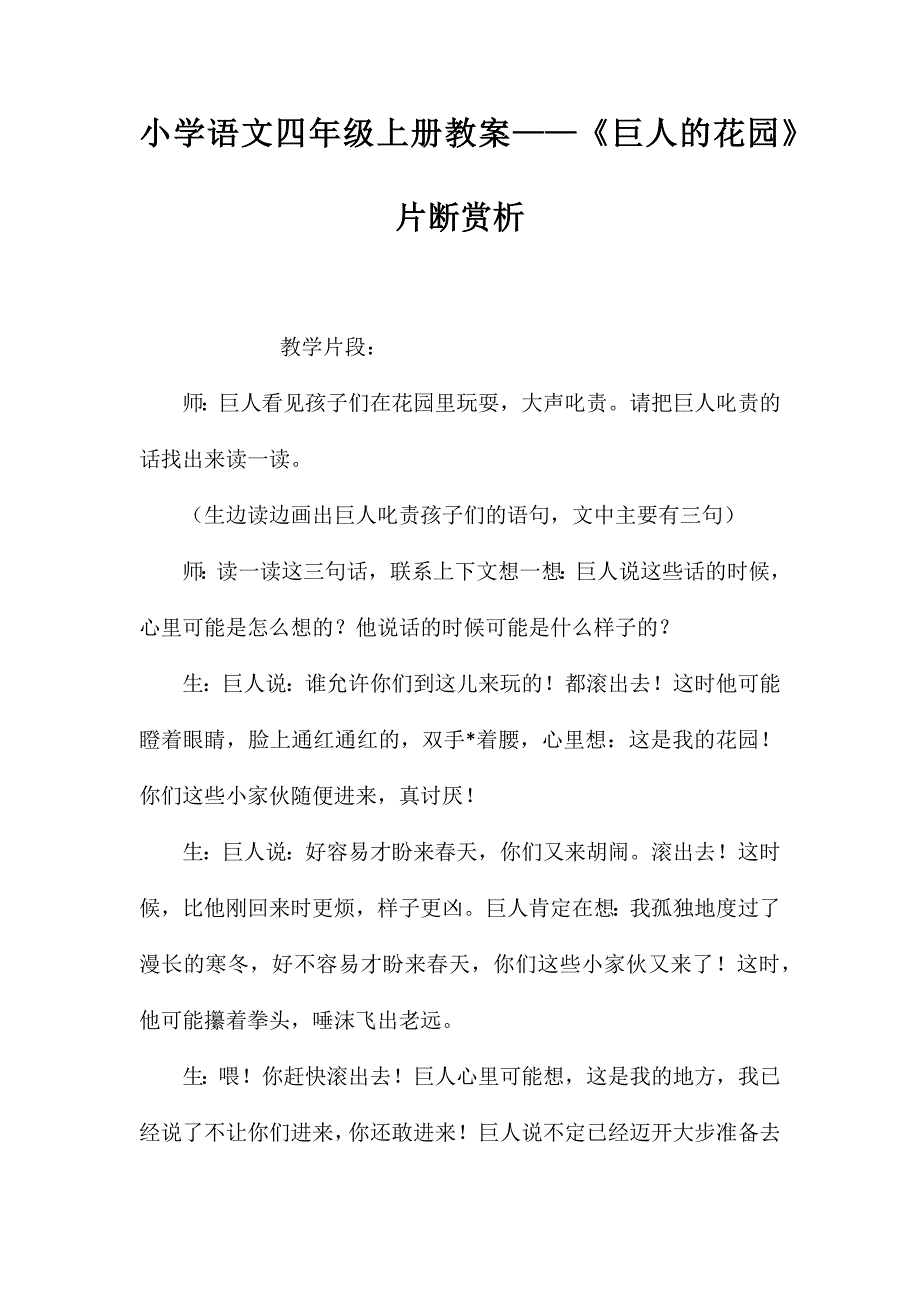 小学语文四年级上册教案——《巨人的花园》片断赏析

教学片段：

师：巨人看见孩子们在花园里玩耍，大声叱责。请把巨人叱责的话找出来读一读。

（生边读边画出巨人叱责孩子们的语句，文中主要有三句）

师：读一读这三句话，联系上下文想一想：巨人说这些话的时候，心里可能是怎么想的？他说话的时候可能是什么样子的？

生：巨人说：谁允许你们到这儿来玩的！都滚出去！这时他可能瞪着眼睛，脸上通红通红的，双手*着腰，心里想：这是我的花园！你们这些小家伙随便进来，真讨厌！

生：巨人说：好容易才盼来春天，你们又来胡闹。滚出去！这时候，比他刚回来时更烦，样子更凶。巨人肯定在想：我孤独地度过了漫长的寒冬，好不容易才盼来春天，你们这些小家伙又来了！这时，他可能攥着拳头，唾沫飞出老远。

生：喂！你赶快滚出去！巨人心里可能想，这是我的地方，我已经说了不让你们进来，你还敢进来！巨人说不定已经迈开大步准备去